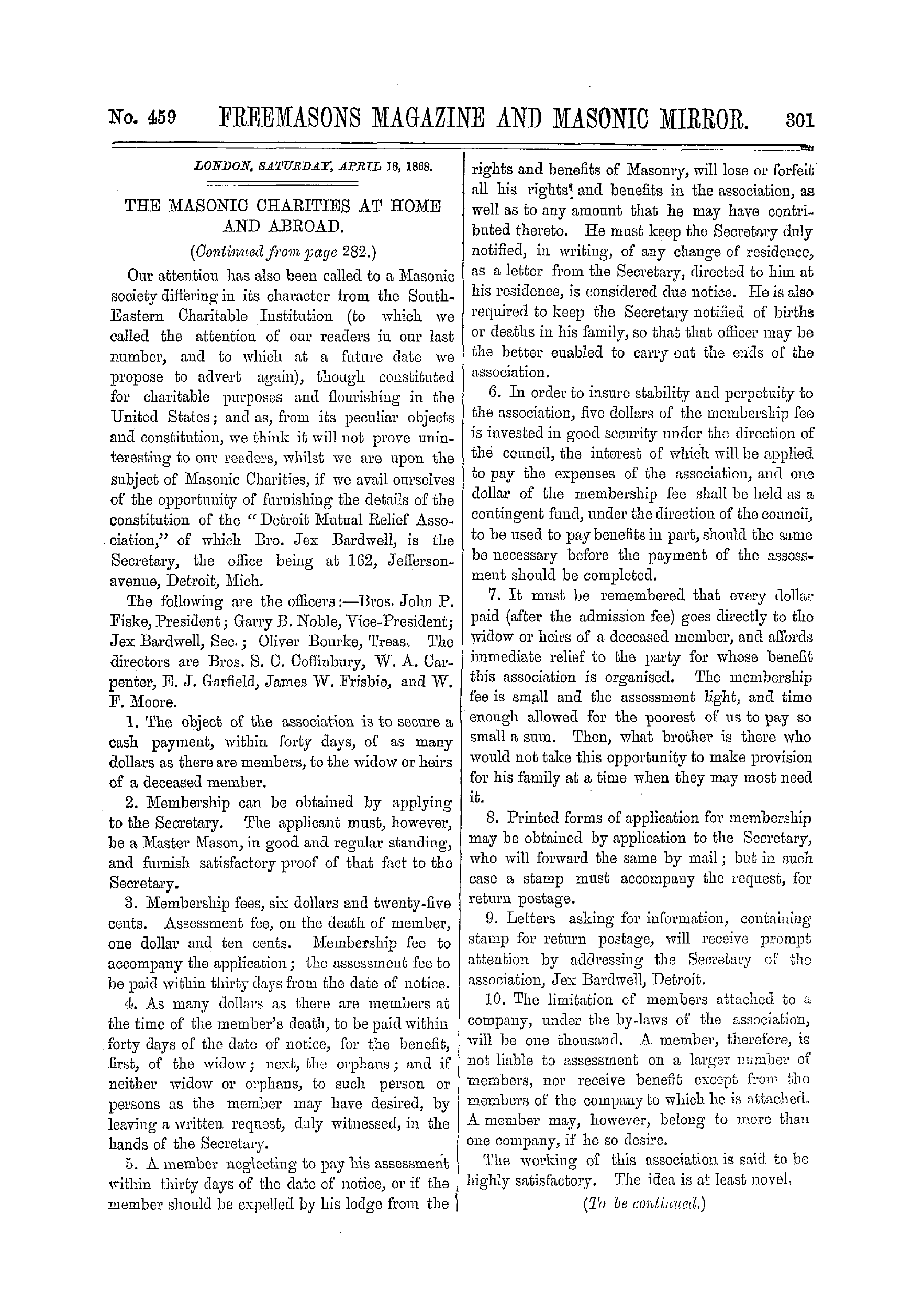 No. 459 FREEMASONS MAGAZINE AND MASONIC MIRROR. 301

LONDON, SATURDAY, APRIL 18, 1868.

THE MASONIC CHARITIES AT HOME AND ABROAD.

(Continued from page 282.)

Our attention has also been called to a Masonic society differing in its character from the South-Eastern Charitable Institution (to which we called the attention of our readers in our last number, and to which at a future date we propose to advert again), though constituted for charitable purposes and flourishing in the United States; and as, from its peculiar objects and constitution, we think it will not prove uninteresting to our readers, whilst we are upon the subject of Masonic Charities, if we avail ourselves of the opportunity of furnishing the details of the constitution of the "Detroit Mutual Relief Association," of which Bro. Jex Bardwell, is the Secretary, the office being at 162, Jefferson-avenue, Detroit, Mich.

The following are the officers:—Bros. John P. Fiske, President; Garry B. Noble, Vice-President; Jex Bardwell, Sec.; Oliver Bourke, Treas. The directors are Bros. S. C. Coffinbury, W. A. Carpenter, E. J. Garfield, James W. Frisbie, and W. F. Moore.

1. The object of the association is to secure a cash payment, within forty days, of as many dollars as there are members, to the widow or heirs of a deceased member.

2. Membership can be obtained by applying to the Secretary. The applicant must, however, be a Master Mason, in good and regular standing, and furnish satisfactory proof of that fact to the Secretary.

3. Membership fees, six dollars and twenty-five cents. Assessment fee, on the death of member, one dollar and ten cents. Membership fee to accompany the application; the assessment fee to be paid within thirty days from the date of notice.

4. As many dollars as there are members at the time of the member's death, to be paid within forty days of the date of notice, for the benefit, first, of the widow; next, the orphans; and if neither widow or orphans, to such person or persons as the member may have desired, by leaving a written request, duly witnessed, in the hands of the Secretary.

5. A member neglecting to pay his assessment within thirty days of the date of notice, or if the member should be expelled by his lodge from the rights and benefits of Masonry, will lose or forfeit all his rights and benefits in the association, as well as to any amount that he may have contributed thereto. He must keep the Secretary duly notified, in writing, of any change of residence, as a letter from the Secretary, directed to him at his residence, is considered due notice. He is also required to keep the Secretary notified of births or deaths in his family, so that that officer may be the better enabled to carry out the ends of the association.

6. In order to insure stability and perpetuity to the association, five dollars of the membership fee is invested in good security under the direction of the council, the interest of which will be applied to pay the expenses of the association, and one dollar of the membership fee shall be held as a contingent fund, under the direction of the council, to be used to pay benefits in part, should the same be necessary before the payment of the assessment should be completed.

7. It must be remembered that every dollar paid (after the admission fee) goes directly to the widow or heirs of a deceased member, and affords immediate relief to the party for whose benefit this association is organised. The membership fee is small and the assessment light, and time enough allowed for the poorest of us to pay so small a sum. Then, what brother is there who would not take this opportunity to make provision for his family at a time when they may most need it.

8. Printed forms of application for membership may be obtained by application to the Secretary, who will forward the same by mail; but in such case a stamp must accompany the request, for return postage.

9. Letters asking for information, containing stamp for return postage, will receive prompt attention by addressing the Secretary of the association, Jex Bardwell, Detroit.

10. The limitation of members attached to a company, under the by-laws of the association, will be one thousand. A member, therefore, is not liable to assessment on a larger number of members, nor receive benefit except from the members of the company to which he is attached. A member may, however, belong to more than one company, if he so desire.

The working of this association is said to be highly satisfactory. The idea is at least novel.

(To be continued.)